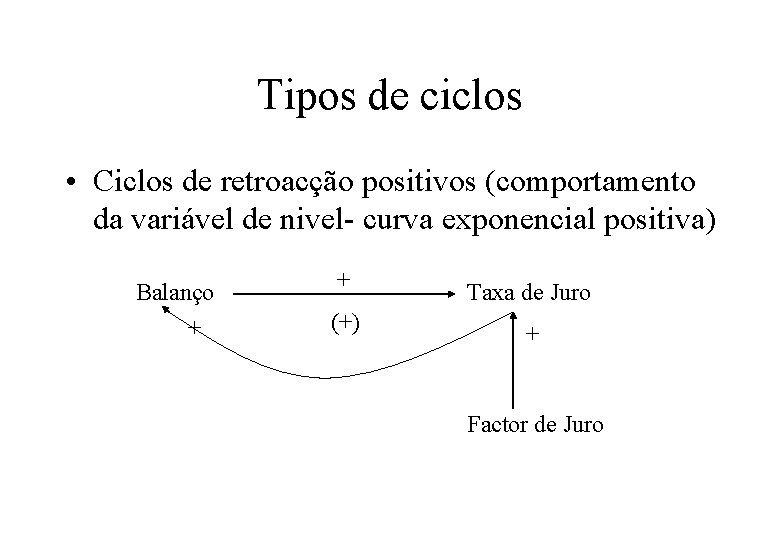 Tipos de ciclos

• Ciclos de retroacção positivos (comportamento da variável de nivel- curva exponencial positiva)

Balanço
+
Taxa de Juro
+
(+)
+
Factor de Juro